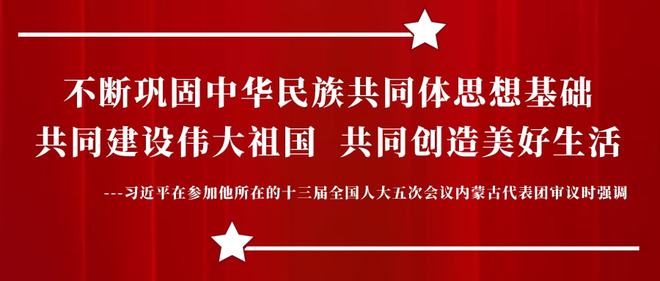 不断巩固中华民族共同体思想基础
共同建设伟大祖国 共同创造美好生活

---习近平在参加他所在的十三届全国人大五次会议内蒙古代表团审议时强调